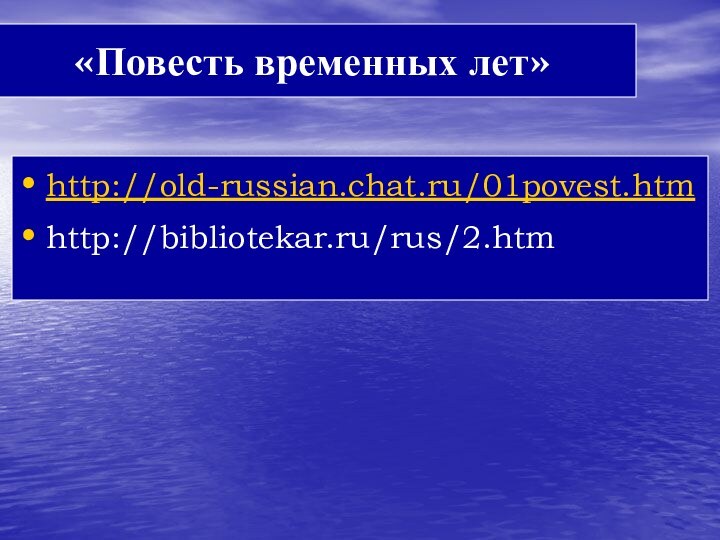 «Повесть временных лет»

• http://old-russian.chat.ru/01povest.htm
• http://bibliotekar.ru/rus/2.htm